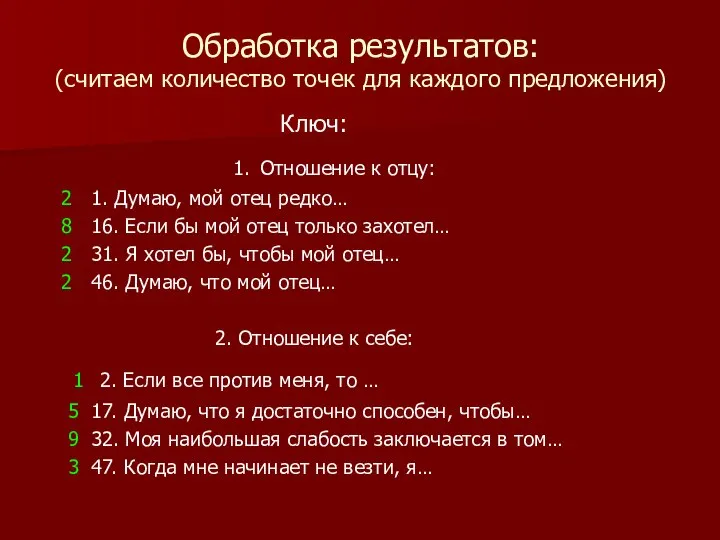 Обработка результатов:
(считаем количество точек для каждого предложения)

Ключ:

1. Отношение к отцу:

2 1. Думаю, мой отец редко…
8 16. Если бы мой отец только захотел…
2 31. Я хотел бы, чтобы мой отец…
2 46. Думаю, что мой отец…

2. Отношение к себе:

1 2. Если все против меня, то …
5 17. Думаю, что я достаточно способен, чтобы…
9 32. Моя наибольшая слабость заключается в том…
3 47. Когда мне начинает не везти, я…